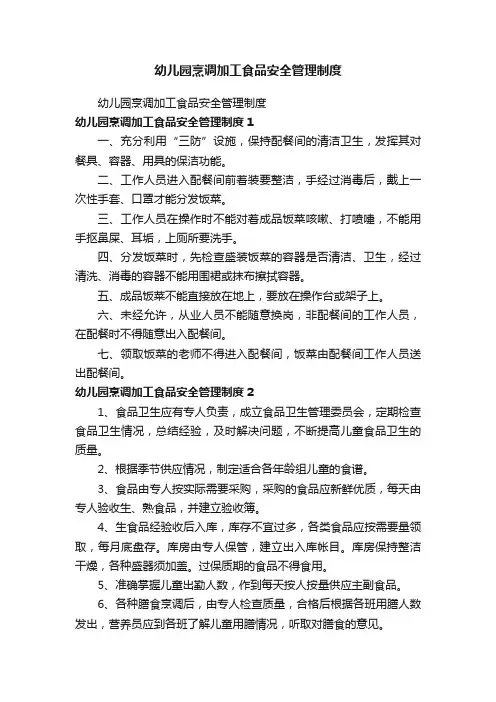 幼儿园烹调加工食品安全管理制度

幼儿园烹调加工食品安全管理制度

幼儿园烹调加工食品安全管理制度 1

一、充分利用“三防”设施，保持配餐间的清洁卫生，发挥其对餐具、容器、用具的保洁功能。

二、工作人员进入配餐间前着装要整洁，手经过消毒后，戴上一次性手套、口罩才能分发饭菜。

三、工作人员在操作时不能对着成品饭菜咳嗽、打喷嚏，不能用手抠鼻屎、耳垢，上厕所要洗手。

四、分发饭菜时，先检查盛装饭菜的容器是否清洁、卫生，经过清洗、消毒的容器不能用围裙或抹布擦拭容器。

五、成品饭菜不能直接放在地上，要放在操作台或架子上。

六、未经允许，从业人员不能随意换岗，非配餐间的工作人员，在配餐时不得随意出入配餐间。

七、领取饭菜的老师不得进入配餐间，饭菜由配餐间工作人员送出配餐间。

幼儿园烹调加工食品安全管理制度 2

1、食品卫生应有专人负责，成立食品卫生管理委员会，定期检查食品卫生情况，总结经验，及时解决问题，不断提高儿童食品卫生的质量。

2、根据季节供应情况，制定适合各年龄组儿童的食谱。

3、食品由专人按实际需要采购，采购的食品应新鲜优质，每天由专人验收生、熟食品，并建立验收簿。

4、生食品经验收后入库，库存不宜过多，各类食品应按需要量领取，每月底盘存。库房由专人保管，建立出入库帐目。库房保持整洁干燥，各种盛器须加盖。过保质期的食品不得食用。

5、准确掌握儿童出勤人数，作到每天按人按量供应主副食品。

6、各种膳食烹调后，由专人检查质量，合格后根据各班用膳人数发出，营养员应到各班了解儿童用膳情况，听取对膳食的意见。